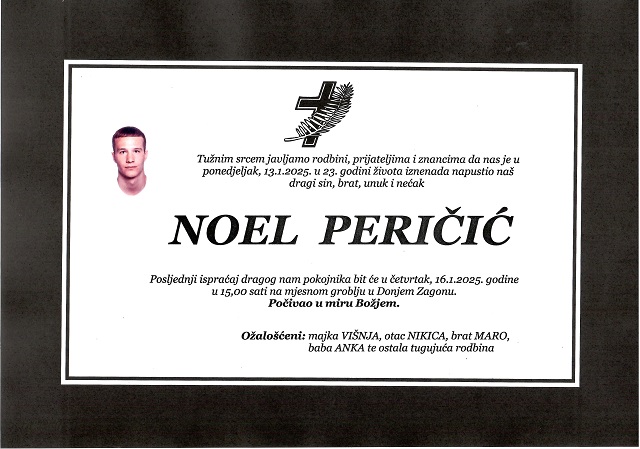 Tužnim srcem javljamo rodbini, prijateljima i znancima da nas je u ponedjeljak, 13.1.2025. u 23. godini života iznenada napustio naš dragi sin, brat, unuk i nećak

NOEL PERIČIĆ

Posljednji ispraćaj dragog nam pokojnika bit će u četvrtak, 16.1.2025. godine u 15,00 sati na mjesnom groblju u Donjem Zagonu.
Počivao u miru Božjem.

Ožalošćeni: majka VIŠNJA, otac NIKICA, brat MARO, baba ANKA te ostala tugujuća rodbina